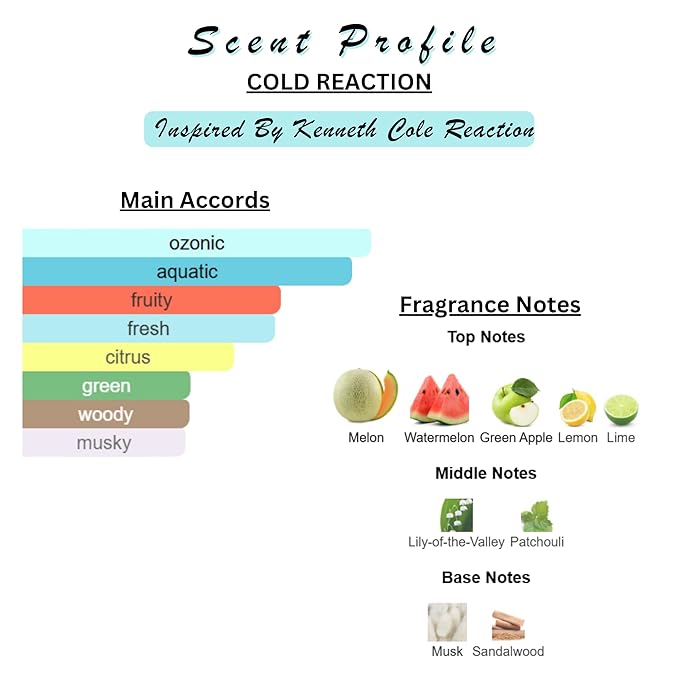 Scent Profile
COLD REACTION

Inspired By Kenneth Cole Reaction

Main Accords

ozonic
aquatic
fruity
fresh
citrus
green
woody
musky

Fragrance Notes

Top Notes

Melon Watermelon Green Apple Lemon Lime

Middle Notes

Lily-of-the-Valley Patchouli

Base Notes

Musk Sandalwood